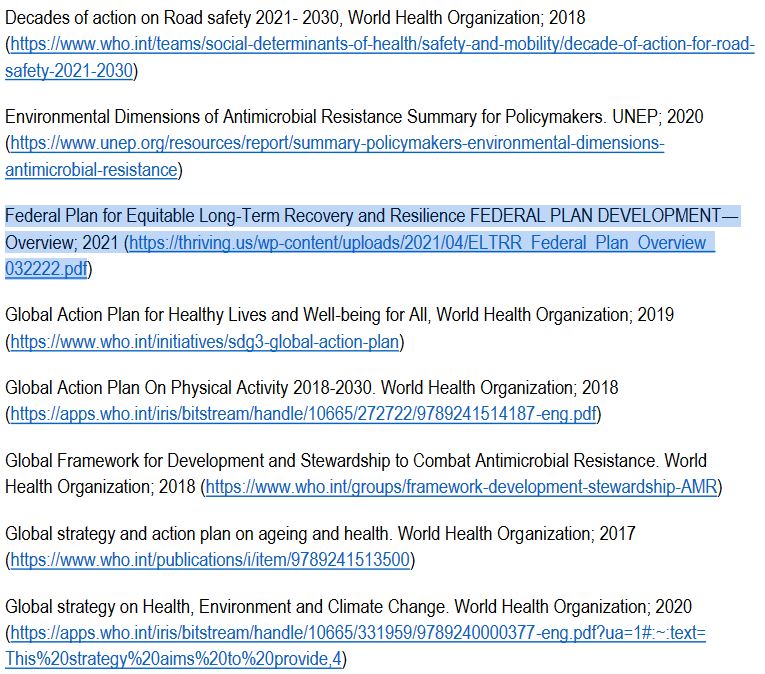 Decades of action on Road safety 2021- 2030, World Health Organization; 2018 (https://www.who.int/teams/social-determinants-of-health/safety-and-mobility/decade-of-action-for-road-safety-2021-2030)

Environmental Dimensions of Antimicrobial Resistance Summary for Policymakers. UNEP; 2020 (https://www.unep.org/resources/report/summary-policymakers-environmental-dimensions-antimicrobial-resistance)

Federal Plan for Equitable Long-Term Recovery and Resilience FEDERAL PLAN DEVELOPMENT—Overview; 2021 (https://thriving.us/wp-content/uploads/2021/04/ELTRR_Federal_Plan_Overview_032222.pdf)

Global Action Plan for Healthy Lives and Well-being for All, World Health Organization; 2019 (https://www.who.int/initiatives/sdg3-global-action-plan)

Global Action Plan On Physical Activity 2018-2030. World Health Organization; 2018 (https://apps.who.int/iris/bitstream/handle/10665/272722/9789241514187-eng.pdf)

Global Framework for Development and Stewardship to Combat Antimicrobial Resistance. World Health Organization; 2018 (https://www.who.int/groups/framework-development-stewardship-AMR)

Global strategy and action plan on ageing and health. World Health Organization; 2017 (https://www.who.int/publications/i/item/9789241513500)

Global strategy on Health, Environment and Climate Change. World Health Organization; 2020 (https://apps.who.int/iris/bitstream/handle/10665/331959/9789240000377-eng.pdf?ua=1#:~:text=This%20strategy%20aims%20to%20provide,4)